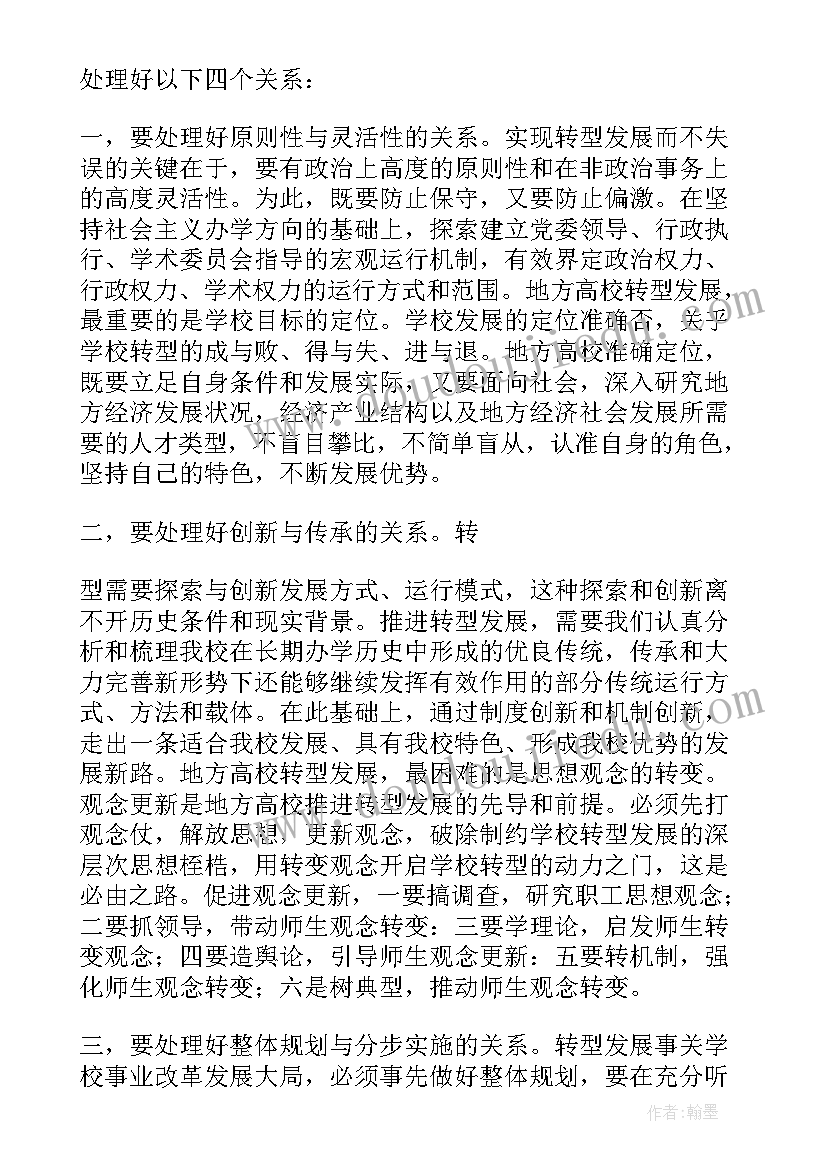 处理好以下四个关系：

一，要处理好原则性与灵活性的关系。实现转型发展而不失误的关键在于，要有政治上高度的原则性和在非政治事务上的高度灵活性。为此，既要防止保守，又要防止偏激。在坚持社会主义办学方向的基础上，探索建立党委领导、行政执行、学术委员会指导的宏观运行机制，有效界定政治权力、行政权力、学术权力的运行方式和范围。地方高校转型发展，最重要的是学校目标的定位。学校发展的定位准确否，关乎学校转型的成与败、得与失、进与退。地方高校准确定位，既要立足自身条件和发展实际，又要面向社会，深入研究地方经济发展状况，经济产业结构以及地方经济社会发展所需要的人才类型，不盲目攀比，不简单盲从，认准自身的角色，坚持自己的特色，不断发展优势。

二，要处理好创新与传承的关系。转

型需要探索与创新发展方式、运行模式，这种探索和创新离不开历史条件和现实背景。推进转型发展，需要我们认真分析和梳理我校在长期办学历史中形成的优良传统，传承和大力完善新形势下还能够继续发挥有效作用的部分传统运行方式、方法和载体。在此基础上，通过制度创新和机制创新，走出一条适合我校发展、具有我校特色、形成我校优势的发展新路。地方高校转型发展，最困难的是思想观念的转变。观念更新是地方高校推进转型发展的先导和前提。必须先打观念仗，解放思想，更新观念，破除制约学校转型发展的深层次思想桎梏，用转变观念开启学校转型的动力之门，这是必由之路。促进观念更新，一要搞调查，研究职工思想观念；二要抓领导，带动师生观念转变：三要学理论，启发师生转变观念；四要造舆论，引导师生观念更新：五要转机制，强化师生观念转变；六是树典型，推动师生观念转变。

三，要处理好整体规划与分步实施的关系。转型发展事关学校事业改革发展大局，必须事先做好整体规划，要在充分听

作者：翰墨